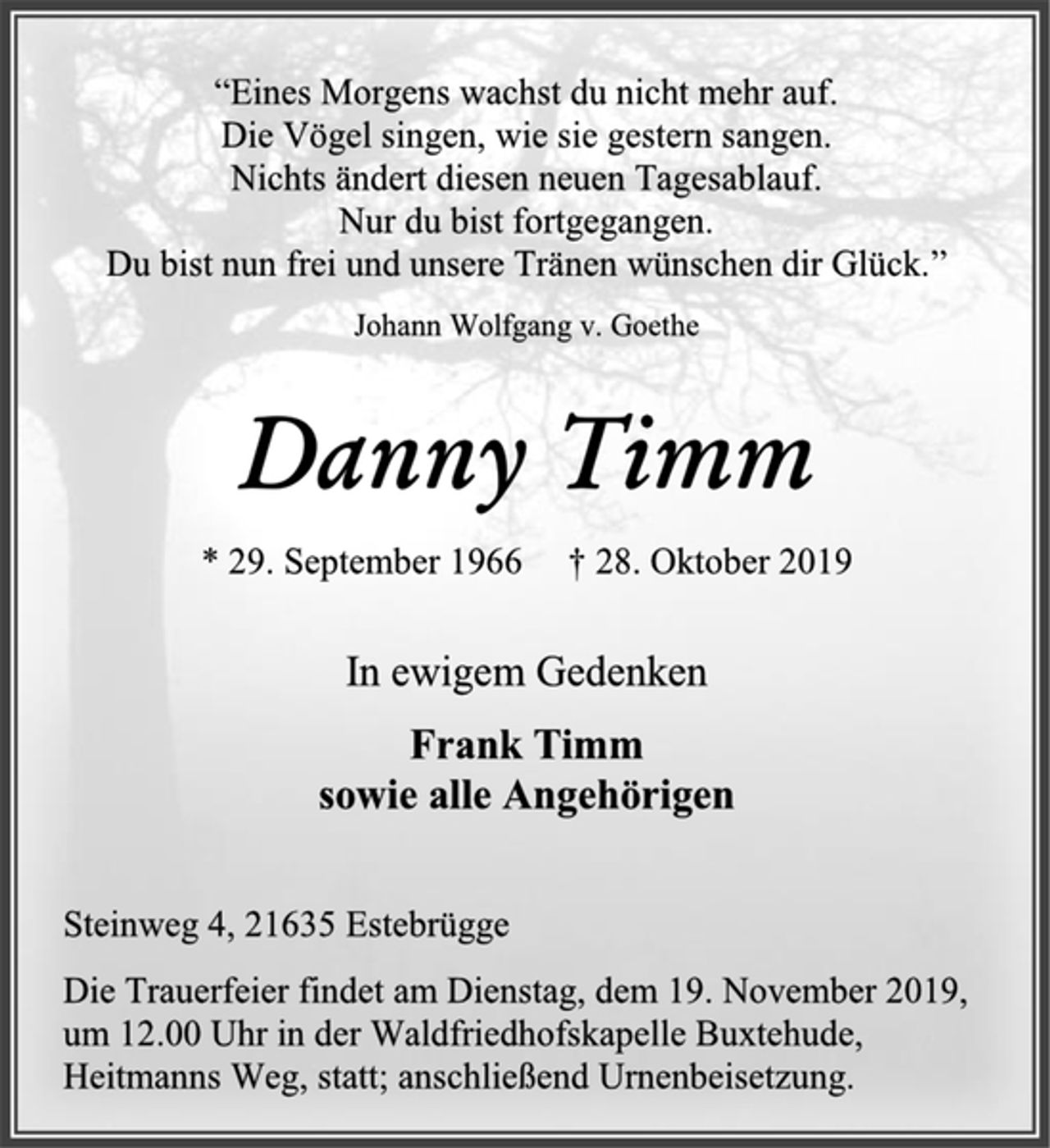 “Eines Morgens wachst du nicht mehr auf.
Die Vögel singen, wie sie gestern sangen.
Nichts ändert diesen neuen Tagesablauf.
Nur du bist fortgegangen.
Du bist nun frei und unsere Tränen wünschen dir Glück.”

Johann Wolfgang v. Goethe

Danny Timm

* 29. September 1966 † 28. Oktober 2019

In ewigem Gedenken

Frank Timm
sowie alle Angehörigen

Steinweg 4, 21635 Estebrügge

Die Trauerfeier findet am Dienstag, dem 19. November 2019, um 12.00 Uhr in der Waldfriedhofskapelle Buxtehude, Heitmanns Weg, statt; anschließend Urnenbeisetzung.